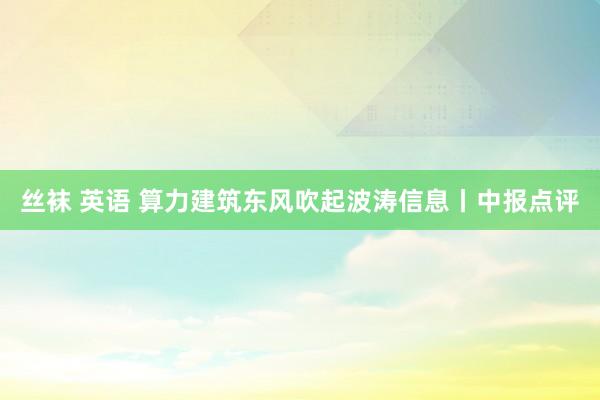 丝袜 英语 算力建筑东风吹起波涛信息丨中报点评